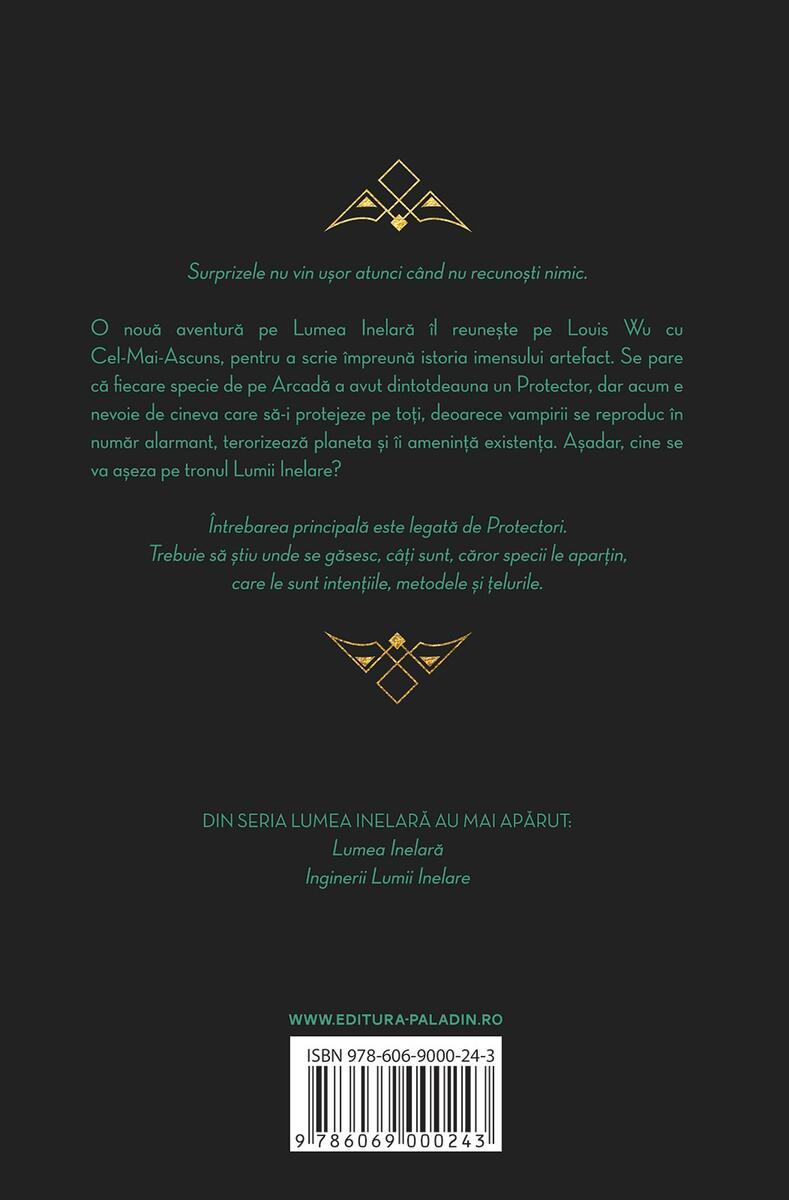 Surprizele nu vin ușor atunci când nu recunoști nimic.

O nouă aventură pe Lumea Inelară îl reunește pe Louis Wu cu Cel-Mai-Ascuns, pentru a scrie împreună istoria imensului artefact. Se pare că fiecare specie de pe Arcadă a avut dintotdeauna un Protector, dar acum e nevoie de cineva care să-i protejeze pe toți, deoarece vampirii se reproduc în număr alarmant, terorizează planeta și îi amenință existența. Așadar, cine se va așeza pe tronul Lumii Inelare?

Întrebarea principală este legată de Protectori.
Trebuie să știu unde se găsesc, câți sunt, căror specii le aparțin, care le sunt intențiile, metodele și țelurile.

DIN SERIA LUMEA INELARĂ AU MAI APĂRUT:
Lumea Inelară
Inginerii Lumii Inelare

WWW.EDITURA-PALADIN.RO

ISBN 978-606-9000-24-3

9 786069 000243